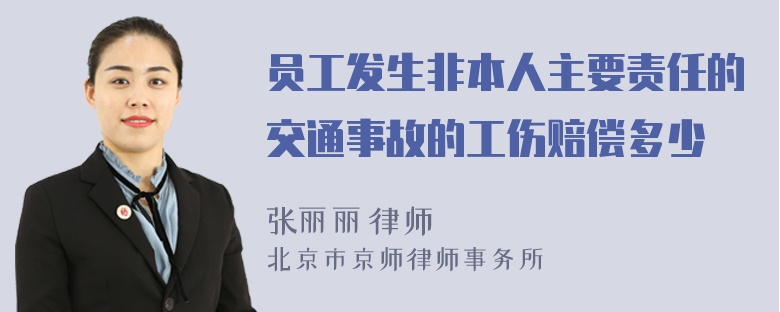 员工发生非本人主要责任的交通事故的工伤赔偿多少

张丽丽 律师
北京市京师律师事务所